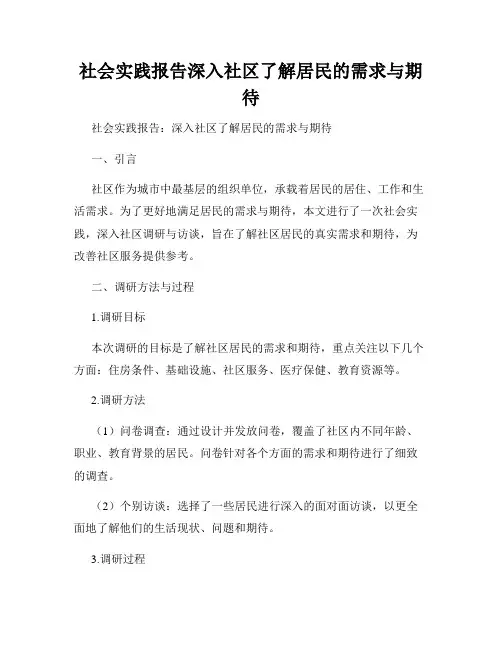 社会实践报告深入社区了解居民的需求与期待

社会实践报告：深入社区了解居民的需求与期待

一、引言

社区作为城市中最基层的组织单位，承载着居民的居住、工作和生活需求。为了更好地满足居民的需求与期待，本文进行了一次社会实践，深入社区调研与访谈，旨在了解社区居民的真实需求和期待，为改善社区服务提供参考。

二、调研方法与过程

1.调研目标

本次调研的目标是了解社区居民的需求和期待，重点关注以下几个方面：住房条件、基础设施、社区服务、医疗保健、教育资源等。

2.调研方法

（1）问卷调查：通过设计并发放问卷，覆盖了社区内不同年龄、职业、教育背景的居民。问卷针对各个方面的需求和期待进行了细致的调查。

（2）个别访谈：选择了一些居民进行深入的面对面访谈，以更全面地了解他们的生活现状、问题和期待。

3.调研过程